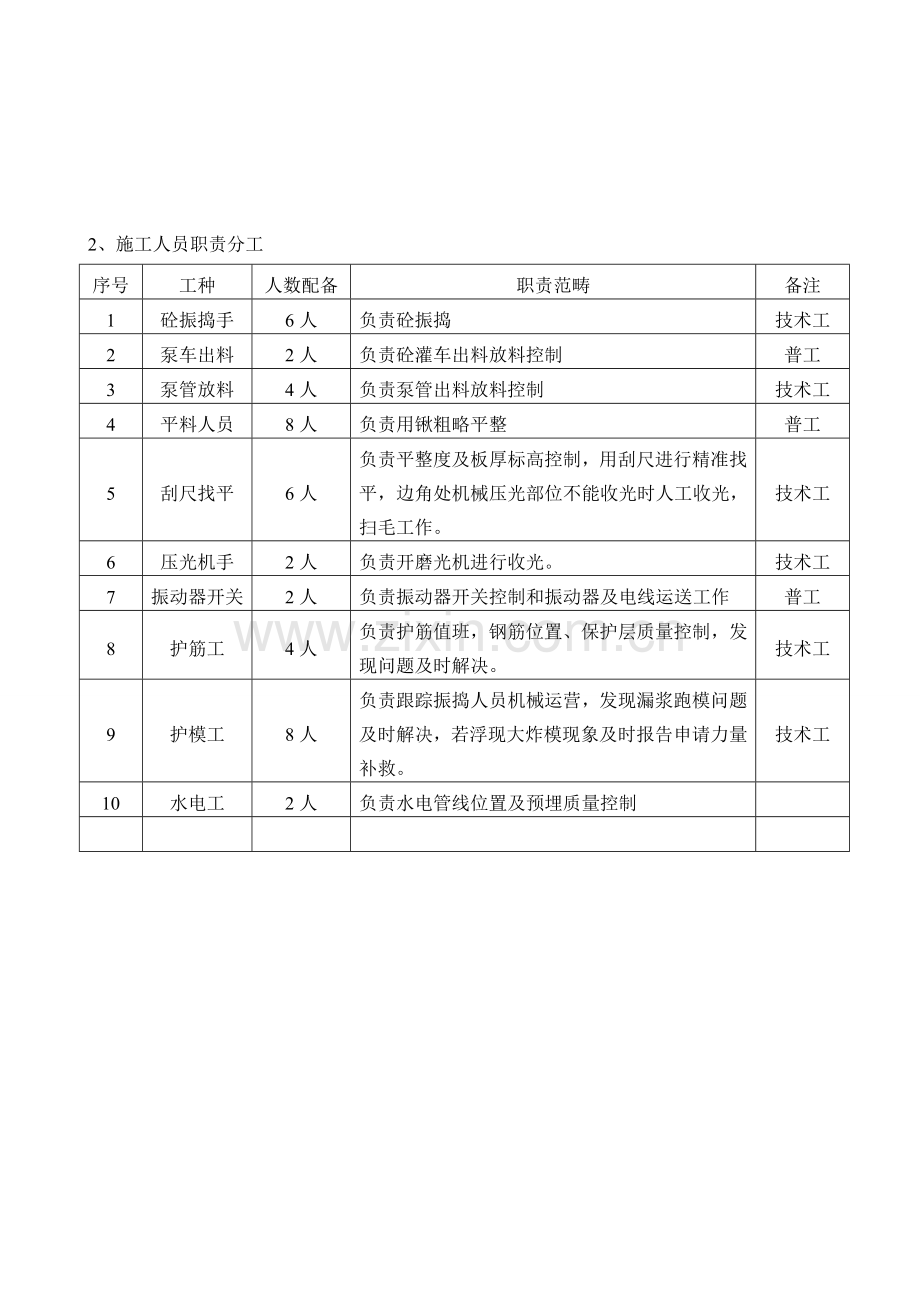 2、施工人员职责分工

| 序号 | 工种 | 人数配备 | 职责范畴 | 备注 |
|---|---|---|---|---|
| 1 | 砼振捣手 | 6人 | 负责砼振捣 | 技术工 |
| 2 | 泵车出料 | 2人 | 负责砼灌车出料放料控制 | 普工 |
| 3 | 泵管放料 | 4人 | 负责泵管出料放料控制 | 技术工 |
| 4 | 平料人员 | 8人 | 负责用锹粗略平整 | 普工 |
| 5 | 刮尺找平 | 6人 | 负责平整度及板厚标高控制，用刮尺进行精准找平，边角处机械压光部位不能收光时人工收光，扫毛工作。 | 技术工 |
| 6 | 压光机手 | 2人 | 负责开磨光机进行收光。 | 技术工 |
| 7 | 振动器开关 | 2人 | 负责振动器开关控制和振动器及电线运送工作 | 普工 |
| 8 | 护筋工 | 4人 | 负责护筋值班，钢筋位置、保护层质量控制，发现问题及时解决。 | 技术工 |
| 9 | 护模工 | 8人 | 负责跟踪振捣人员机械运营，发现漏浆跑模问题及时解决，若浮现大炸模现象及时报告申请力量补救。 | 技术工 |
| 10 | 水电工 | 2人 | 负责水电管线位置及预埋质量控制 |  |
|  |  |  |  |  |

www.zixin.com.cn